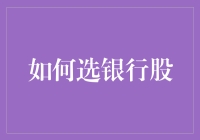 如何选银行股